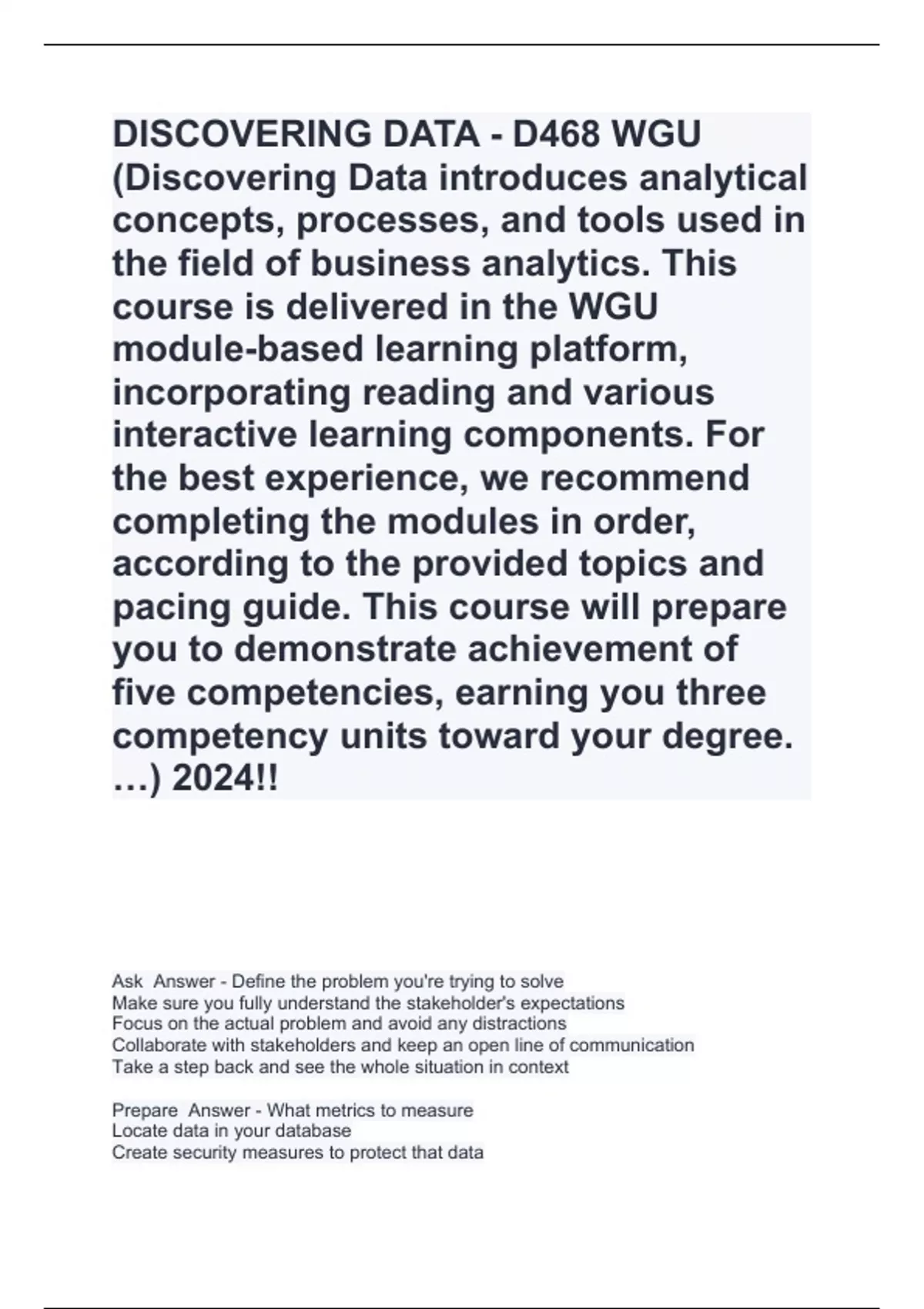 DISCOVERING DATA - D468 WGU (Discovering Data introduces analytical concepts, processes, and tools used in the field of business analytics. This course is delivered in the WGU module-based learning platform, incorporating reading and various interactive learning components. For the best experience, we recommend completing the modules in order, according to the provided topics and pacing guide. This course will prepare you to demonstrate achievement of five competencies, earning you three competency units toward your degree. …) 2024!!

Ask  Answer - Define the problem you're trying to solve
Make sure you fully understand the stakeholder's expectations
Focus on the actual problem and avoid any distractions
Collaborate with stakeholders and keep an open line of communication
Take a step back and see the whole situation in context

Prepare  Answer - What metrics to measure
Locate data in your database
Create security measures to protect that data